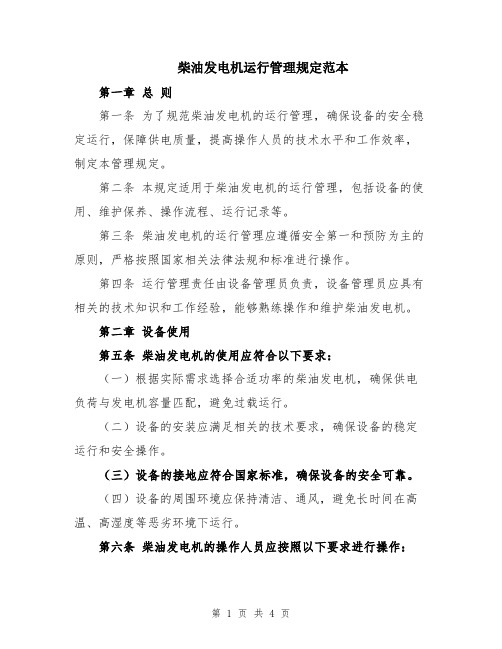 柴油发电机运行管理规定范本

第一章 总 则

第一条 为了规范柴油发电机的运行管理，确保设备的安全稳定运行，保障供电质量，提高操作人员的技术水平和工作效率，制定本管理规定。

第二条 本规定适用于柴油发电机的运行管理，包括设备的使用、维护保养、操作流程、运行记录等。

第三条 柴油发电机的运行管理应遵循安全第一和预防为主的原则，严格按照国家相关法律法规和标准进行操作。

第四条 运行管理责任由设备管理员负责，设备管理员应具有相关的技术知识和工作经验，能够熟练操作和维护柴油发电机。

第二章 设备使用

第五条 柴油发电机的使用应符合以下要求：

（一）根据实际需求选择合适功率的柴油发电机，确保供电负荷与发电机容量匹配，避免过载运行。

（二）设备的安装应满足相关的技术要求，确保设备的稳定运行和安全操作。

（三）设备的接地应符合国家标准，确保设备的安全可靠。

（四）设备的周围环境应保持清洁、通风，避免长时间在高温、高湿度等恶劣环境下运行。

第六条 柴油发电机的操作人员应按照以下要求进行操作：

第 1 页 共 4 页